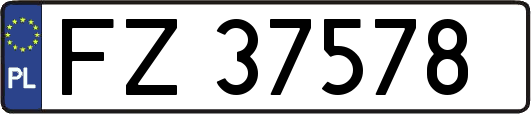 PL
FZ 37578